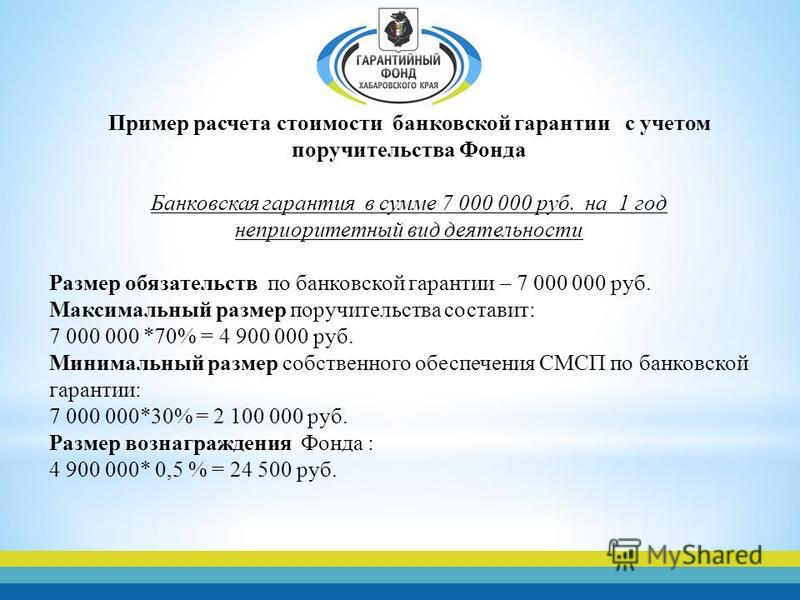 ГАРАНТИЙНЫЙ ФОНД ХАБАРОВСКОГО КРАЯ

Пример расчета стоимости банковской гарантии с учетом поручительства Фонда

Банковская гарантия в сумме 7 000 000 руб. на 1 год неприоритетный вид деятельности

Размер обязательств по банковской гарантии – 7 000 000 руб.
Максимальный размер поручительства составит:
7 000 000 *70% = 4 900 000 руб.
Минимальный размер собственного обеспечения СМСП по банковской гарантии:
7 000 000*30% = 2 100 000 руб.
Размер вознаграждения Фонда :
4 900 000* 0,5 % = 24 500 руб.

MyShared